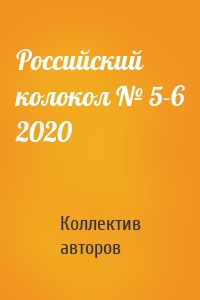 Российский колокол № 5-6 2020

Коллектив авторов